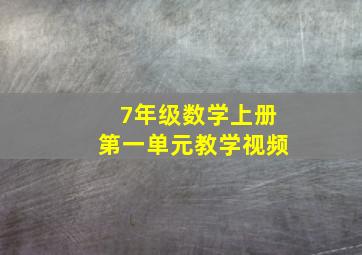 7年级数学上册
第一单元教学视频